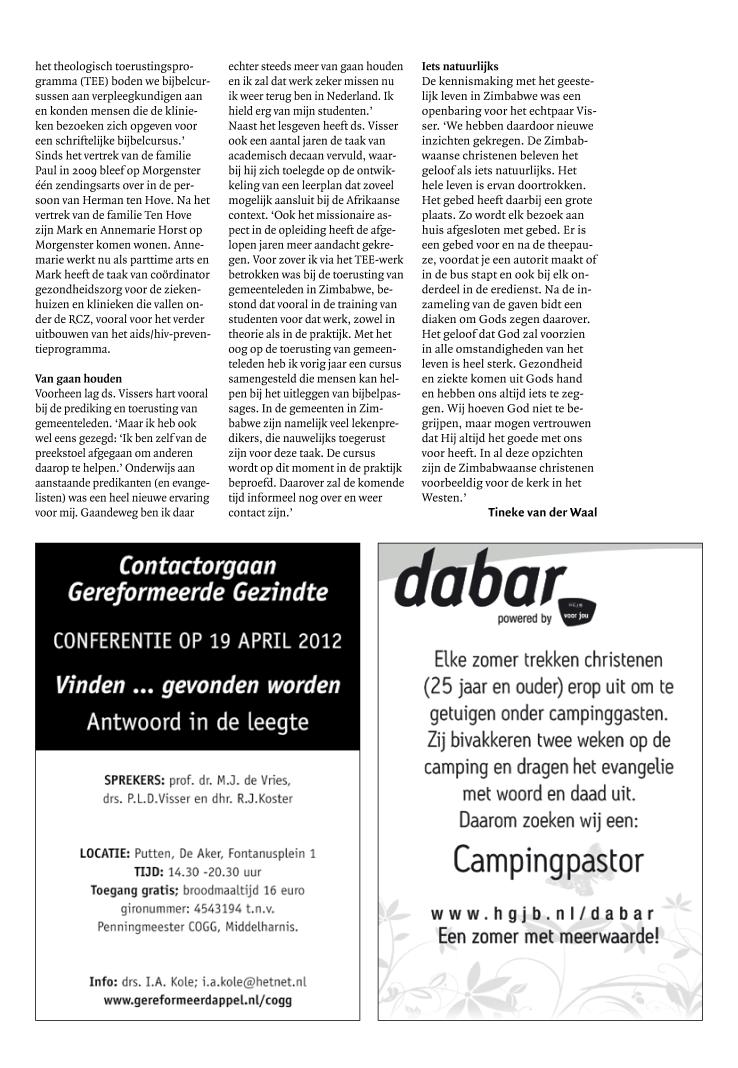 het theologisch toerustingsprogramma (TEE) boden we bijbelcursussen aan verpleegkundigen aan en konden mensen die de klinieken bezoeken zich opgeven voor een schriftelijke bijbelcursus.' Sinds het vertrek van de familie Paul in 2009 bleef op Morgenster één zendingsarts over in de persoon van Herman ten Hove. Na het vertrek van de familie Ten Hove zijn Mark en Annemarie Horst op Morgenster komen wonen. Annemarie werkt nu als parttime arts en Mark heeft de taak van coördinator gezondheidszorg voor de ziekenhuizen en klinieken die vallen onder de RCZ, vooral voor het verder uitbouwen van het aids/hiv-preventieprogramma.

Van gaan houden
Voorheen lag ds. Vissers hart vooral bij de prediking en toerusting van gemeenteleden. 'Maar ik heb ook wel eens gezegd: 'Ik ben zelf van de preekstoel afgegaan om anderen daarop te helpen.' Onderwijs aan aanstaande predikanten (en evangelisten) was een heel nieuwe ervaring voor mij. Gaandeweg ben ik daar echter steeds meer van gaan houden en ik zal dat werk zeker missen nu ik weer terug ben in Nederland. Ik hield erg van mijn studenten.'
Naast het lesgeven heeft ds. Visser ook een aantal jaren de taak van academisch decaan vervuld, waarbij hij zich toelegde op de ontwikkeling van een leerplan dat zoveel mogelijk aansluit bij de Afrikaanse context. 'Ook het missionaire aspect in de opleiding heeft de afgelopen jaren meer aandacht gekregen. Voor zover ik via het TEE-werk betrokken was bij de toerusting van gemeenteleden in Zimbabwe, bestond dat vooral in de training van studenten voor dat werk, zowel in theorie als in de praktijk. Met het oog op de toerusting van gemeenteleden heb ik vorig jaar een cursus samengesteld die mensen kan helpen bij het uitleggen van bijbelpassages. In de gemeenten in Zimbabwe zijn namelijk veel lekenpredikers, die nauwelijks toegerust zijn voor deze taak. De cursus wordt op dit moment in de praktijk beproefd. Daarover zal de komende tijd informeel nog over en weer contact zijn.'

Iets natuurlijks
De kennismaking met het geestelijk leven in Zimbabwe was een openbaring voor het echtpaar Visser. 'We hebben daardoor nieuwe inzichten gekregen. De Zimbabwaanse christenen beleven het geloof als iets natuurlijks. Het hele leven is ervan doortrokken. Het gebed heeft daarbij een grote plaats. Zo wordt elk bezoek aan huis afgesloten met gebed. Er is een gebed voor en na de theepauze, voordat je een autorit maakt of in de bus stapt en ook bij elk onderdeel in de eredienst. Na de inzameling van de gaven bidt een diaken om Gods zegen daarover. Het geloof dat God zal voorzien in alle omstandigheden van het leven is heel sterk. Gezondheid en ziekte komen uit Gods hand en hebben ons altijd iets te zeggen. Wij hoeven God niet te begrijpen, maar mogen vertrouwen dat Hij altijd het goede met ons voor heeft. In al deze opzichten zijn de Zimbabwaanse christenen voorbeeldig voor de kerk in het Westen.'
Tineke van der Waal

Contactorgaan Gereformeerde Gezindte
CONFERENTIE OP 19 APRIL 2012
Vinden ... gevonden worden
Antwoord in de leegte

SPREKERS: prof. dr. M.J. de Vries, drs. P.L.D.Visser en dhr. R.J.Koster

LOCATIE: Putten, De Aker, Fontanusplein 1
TIJD: 14.30 -20.30 uur
Toegang gratis; broodmaaltijd 16 euro gironummer: 4543194 t.n.v. Penningmeester COGG, Middelharnis.

Info: drs. I.A. Kole; i.a.kole@hetnet.nl
www.gereformeerdappel.nl/cogg

dabar
powered by HGJB voor jou

Elke zomer trekken christenen (25 jaar en ouder) erop uit om te getuigen onder campinggasten. Zij bivakkeren twee weken op de camping en dragen het evangelie met woord en daad uit. Daarom zoeken wij een:
Campingpastor
www.hgjb.nl/dabar
Een zomer met meerwaarde!